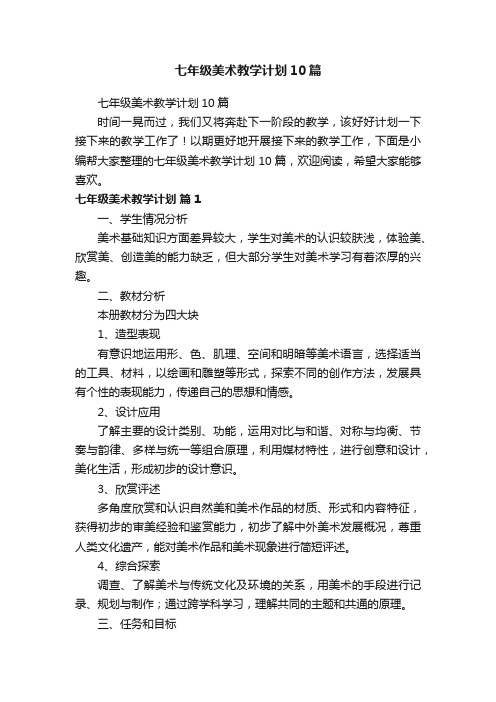 七年级美术教学计划10篇

七年级美术教学计划10篇

时间一晃而过，我们又将奔赴下一阶段的教学，该好好计划一下接下来的教学工作了！以期更好地开展接下来的教学工作，下面是小编帮大家整理的七年级美术教学计划10篇，欢迎阅读，希望大家能够喜欢。

七年级美术教学计划 篇1

一、学生情况分析

美术基础知识方面差异较大，学生对美术的认识较肤浅，体验美、欣赏美、创造美的能力缺乏，但大部分学生对美术学习有着浓厚的兴趣。

二、教材分析

本册教材分为四大块

1、造型表现

有意识地运用形、色、肌理、空间和明暗等美术语言，选择适当的工具、材料，以绘画和雕塑等形式，探索不同的创作方法，发展具有个性的表现能力，传递自己的思想和情感。

2、设计应用

了解主要的设计类别、功能，运用对比与和谐、对称与均衡、节奏与韵律、多样与统一等组合原理，利用媒材特性，进行创意和设计，美化生活，形成初步的设计意识。

3、欣赏评述

多角度欣赏和认识自然美和美术作品的材质、形式和内容特征，获得初步的审美经验和鉴赏能力，初步了解中外美术发展概况，尊重人类文化遗产，能对美术作品和美术现象进行简短评述。

4、综合探索

调查、了解美术与传统文化及环境的关系，用美术的手段进行记录、规划与制作；通过跨学科学习，理解共同的主题和共通的原理。

三、任务和目标